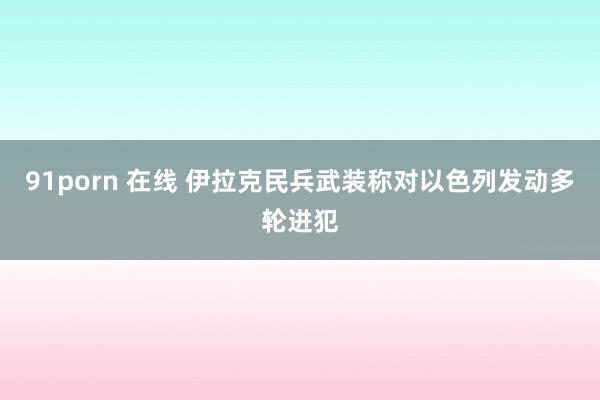 91porn 在线 伊拉克民兵武装称对以色列发动多轮进犯